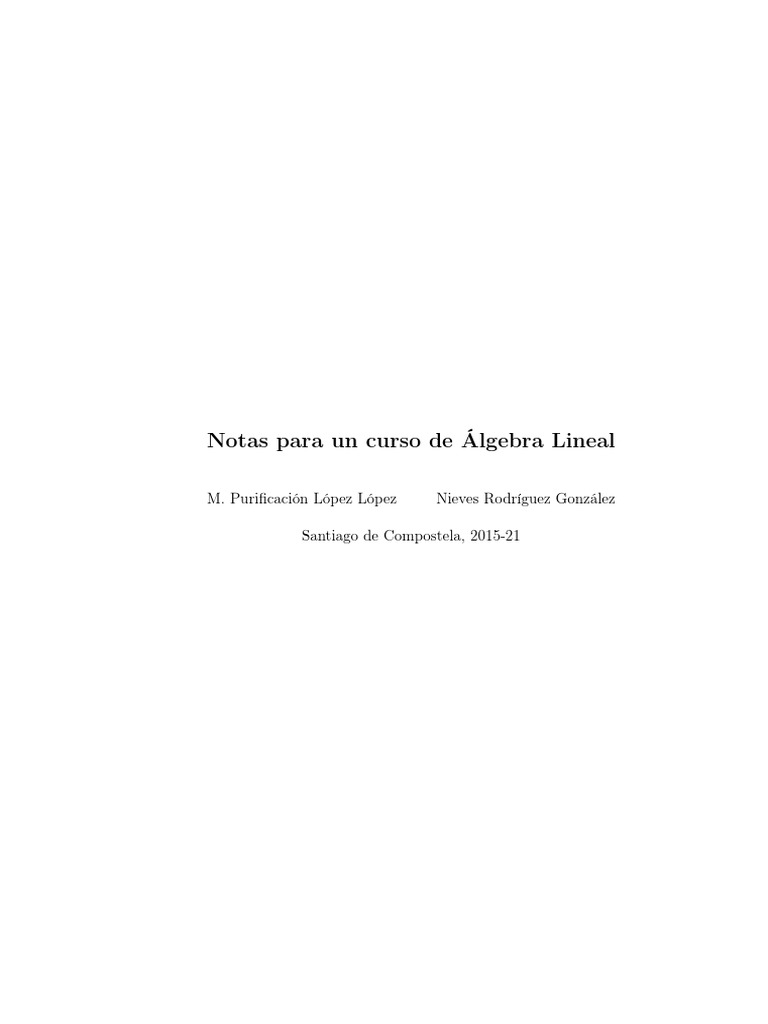 Notas para un curso de Álgebra Lineal

M. Purificación López López Nieves Rodríguez González

Santiago de Compostela, 2015-21